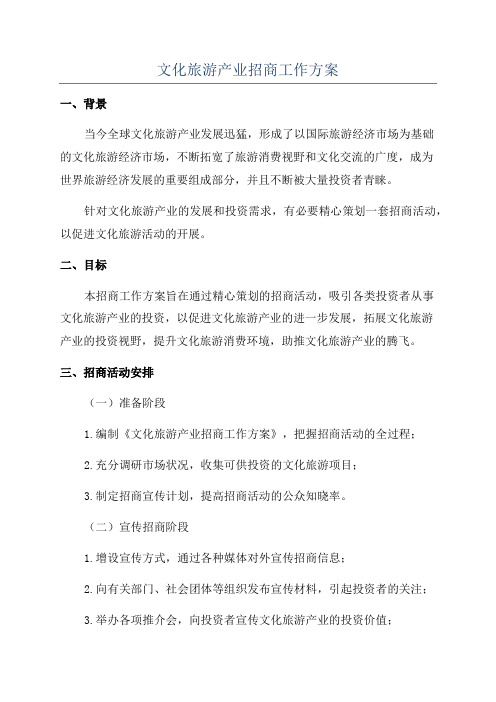 文化旅游产业招商工作方案

一、背景

当今全球文化旅游产业发展迅猛，形成了以国际旅游经济市场为基础的文化旅游经济市场，不断拓宽了旅游消费视野和文化交流的广度，成为世界旅游经济发展的重要组成部分，并且不断被大量投资者青睐。

针对文化旅游产业的发展和投资需求，有必要精心策划一套招商活动，以促进文化旅游活动的开展。

二、目标

本招商工作方案旨在通过精心策划的招商活动，吸引各类投资者从事文化旅游产业的投资，以促进文化旅游产业的进一步发展，拓展文化旅游产业的投资视野，提升文化旅游消费环境，助推文化旅游产业的腾飞。

三、招商活动安排

（一）准备阶段

1.编制《文化旅游产业招商工作方案》，把握招商活动的全过程；

2.充分调研市场状况，收集可供投资的文化旅游项目；

3.制定招商宣传计划，提高招商活动的公众知晓率。

（二）宣传招商阶段

1.增设宣传方式，通过各种媒体对外宣传招商信息；

2.向有关部门、社会团体等组织发布宣传材料，引起投资者的关注；

3.举办各项推介会，向投资者宣传文化旅游产业的投资价值；